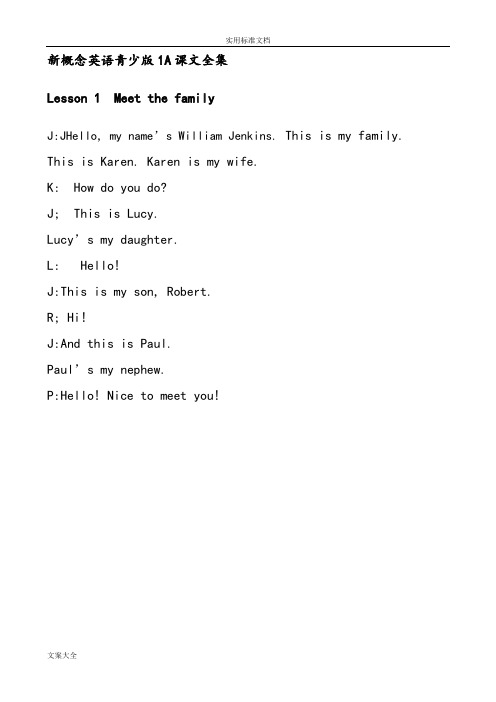 实用标准文档

新概念英语青少版1A课文全集

Lesson 1 Meet the family

J:JHello, my name's William Jenkins. This is my family.

This is Karen. Karen is my wife.

K: How do you do?

J; This is Lucy.

Lucy's my daughter.

L: Hello!

J:This is my son, Robert.

R; Hi!

J:And this is Paul.

Paul's my nephew.

P:Hello! Nice to meet you!

文案大全